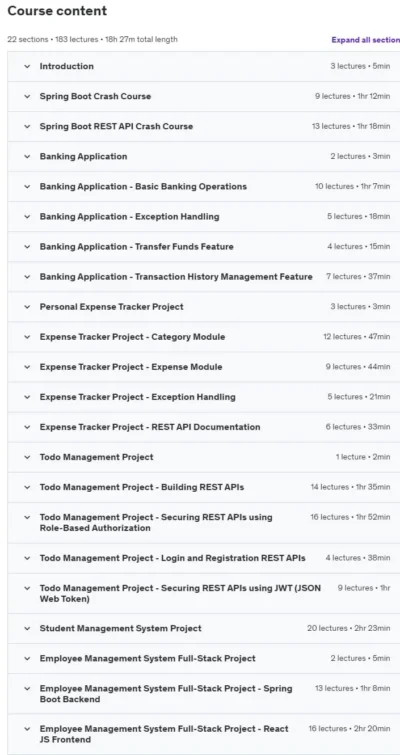 Course content

22 sections • 183 lectures • 18h 27m total length

Expand all section

Introduction 3 lectures • 5min

Spring Boot Crash Course 9 lectures • 1hr 12min

Spring Boot REST API Crash Course 13 lectures • 1hr 18min

Banking Application 2 lectures • 3min

Banking Application - Basic Banking Operations 10 lectures • 1hr 7min

Banking Application - Exception Handling 5 lectures • 18min

Banking Application - Transfer Funds Feature 4 lectures • 15min

Banking Application - Transaction History Management Feature 7 lectures • 37min

Personal Expense Tracker Project 3 lectures • 3min

Expense Tracker Project - Category Module 12 lectures • 47min

Expense Tracker Project - Expense Module 9 lectures • 44min

Expense Tracker Project - Exception Handling 5 lectures • 21min

Expense Tracker Project - REST API Documentation 6 lectures • 33min

Todo Management Project 1 lecture • 2min

Todo Management Project - Building REST APIs 14 lectures • 1hr 35min

Todo Management Project - Securing REST APIs using Role-Based Authorization 16 lectures • 1hr 52min

Todo Management Project - Login and Registration REST APIs 4 lectures • 38min

Todo Management Project - Securing REST APIs using JWT (JSON Web Token) 9 lectures • 1hr

Student Management System Project 20 lectures • 2hr 23min

Employee Management System Full-Stack Project 2 lectures • 5min

Employee Management System Full-Stack Project - Spring Boot Backend 13 lectures • 1hr 8min

Employee Management System Full-Stack Project - React JS Frontend 16 lectures • 2hr 20min